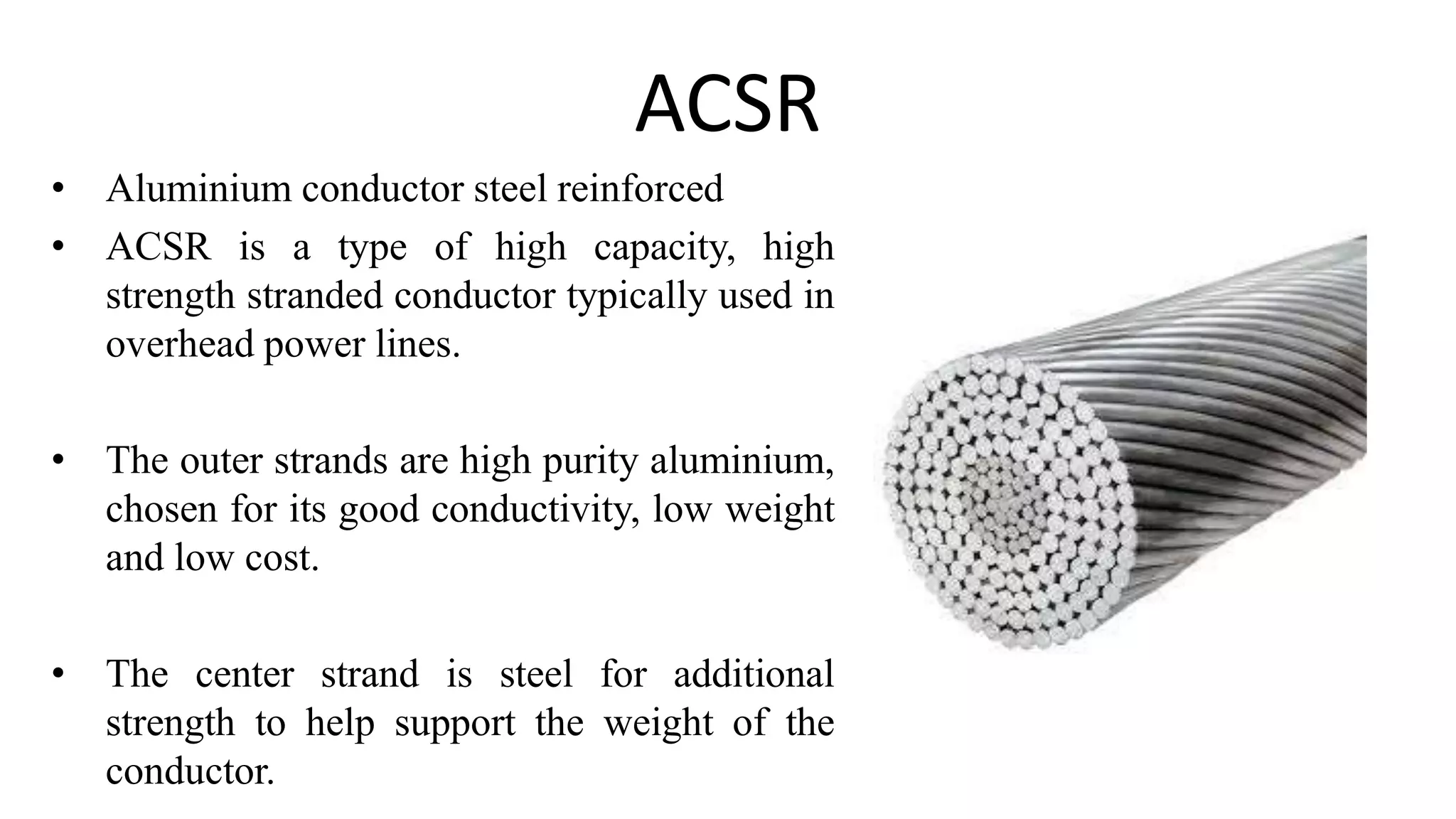 ACSR

• Aluminium conductor steel reinforced
• ACSR is a type of high capacity, high strength stranded conductor typically used in overhead power lines.

• The outer strands are high purity aluminium, chosen for its good conductivity, low weight and low cost.

• The center strand is steel for additional strength to help support the weight of the conductor.